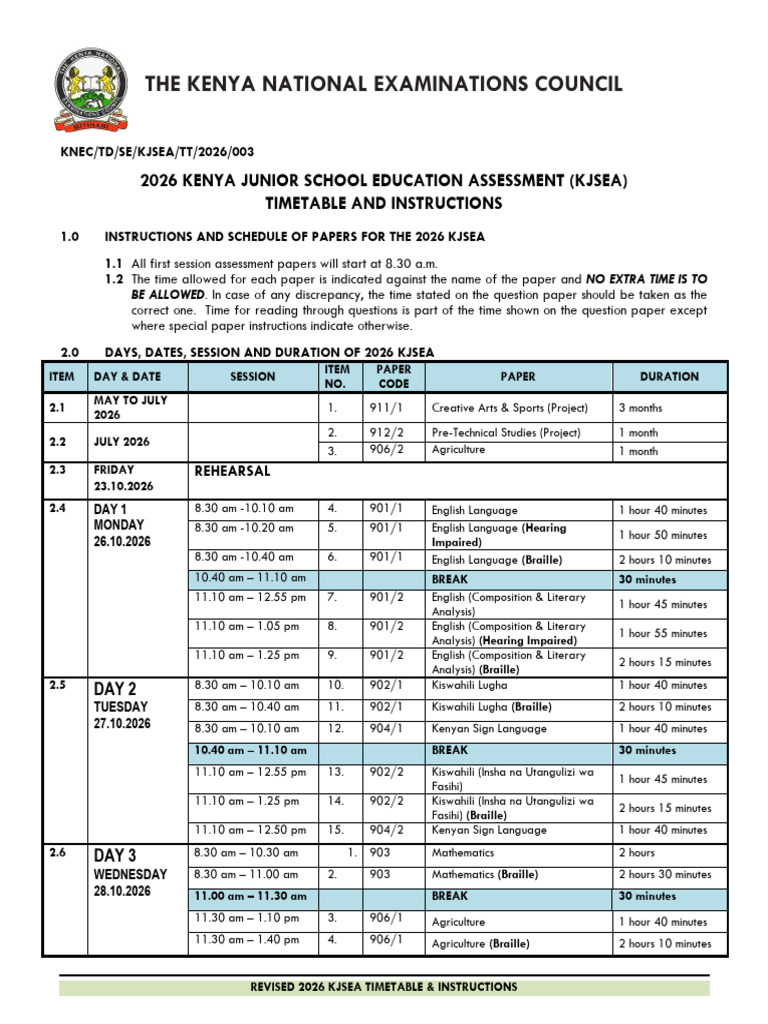 THE KENYA NATIONAL EXAMINATIONS COUNCIL

KNEC/TD/SE/KJSEA/TT/2026/003

2026 KENYA JUNIOR SCHOOL EDUCATION ASSESSMENT (KJSEA)
TIMETABLE AND INSTRUCTIONS

1.0 INSTRUCTIONS AND SCHEDULE OF PAPERS FOR THE 2026 KJSEA

1.1 All first session assessment papers will start at 8.30 a.m.
1.2 The time allowed for each paper is indicated against the name of the paper and NO EXTRA TIME IS TO BE ALLOWED. In case of any discrepancy, the time stated on the question paper should be taken as the correct one. Time for reading through questions is part of the time shown on the question paper except where special paper instructions indicate otherwise.

2.0 DAYS, DATES, SESSION AND DURATION OF 2026 KJSEA

| ITEM | DAY & DATE | SESSION | ITEM NO. | PAPER CODE | PAPER | DURATION |
|---|---|---|---|---|---|---|
| 2.1 | MAY TO JULY 2026 | | 1. | 911/1 | Creative Arts & Sports (Project) | 3 months |
| 2.2 | JULY 2026 | | 2. | 912/2 | Pre-Technical Studies (Project) | 1 month |
| | | | 3. | 906/2 | Agriculture | 1 month |
| 2.3 | FRIDAY 23.10.2026 | REHEARSAL | | | | |
| 2.4 | DAY 1 MONDAY 26.10.2026 | 8.30 am -10.10 am | 4. | 901/1 | English Language | 1 hour 40 minutes |
| | | 8.30 am -10.20 am | 5. | 901/1 | English Language (Hearing Impaired) | 1 hour 50 minutes |
| | | 8.30 am -10.40 am | 6. | 901/1 | English Language (Braille) | 2 hours 10 minutes |
| | | 10.40 am – 11.10 am | | | BREAK | 30 minutes |
| | | 11.10 am – 12.55 pm | 7. | 901/2 | English (Composition & Literary Analysis) | 1 hour 45 minutes |
| | | 11.10 am – 1.05 pm | 8. | 901/2 | English (Composition & Literary Analysis) (Hearing Impaired) | 1 hour 55 minutes |
| | | 11.10 am – 1.25 pm | 9. | 901/2 | English (Composition & Literary Analysis) (Braille) | 2 hours 15 minutes |
| 2.5 | DAY 2 TUESDAY 27.10.2026 | 8.30 am – 10.10 am | 10. | 902/1 | Kiswahili Lugha | 1 hour 40 minutes |
| | | 8.30 am – 10.40 am | 11. | 902/1 | Kiswahili Lugha (Braille) | 2 hours 10 minutes |
| | | 8.30 am – 10.10 am | 12. | 904/1 | Kenyan Sign Language | 1 hour 40 minutes |
| | | 10.40 am – 11.10 am | | | BREAK | 30 minutes |
| | | 11.10 am – 12.55 pm | 13. | 902/2 | Kiswahili (Insha na Utangulizi wa Fasihi) | 1 hour 45 minutes |
| | | 11.10 am – 1.25 pm | 14. | 902/2 | Kiswahili (Insha na Utangulizi wa Fasihi) (Braille) | 2 hours 15 minutes |
| | | 11.10 am – 12.50 pm | 15. | 904/2 | Kenyan Sign Language | 1 hour 40 minutes |
| 2.6 | DAY 3 WEDNESDAY 28.10.2026 | 8.30 am – 10.30 am | 1. | 903 | Mathematics | 2 hours |
| | | 8.30 am – 11.00 am | 2. | 903 | Mathematics (Braille) | 2 hours 30 minutes |
| | | 11.00 am – 11.30 am | | | BREAK | 30 minutes |
| | | 11.30 am – 1.10 pm | 3. | 906/1 | Agriculture | 1 hour 40 minutes |
| | | 11.30 am – 1.40 pm | 4. | 906/1 | Agriculture (Braille) | 2 hours 10 minutes |

REVISED 2026 KJSEA TIMETABLE & INSTRUCTIONS